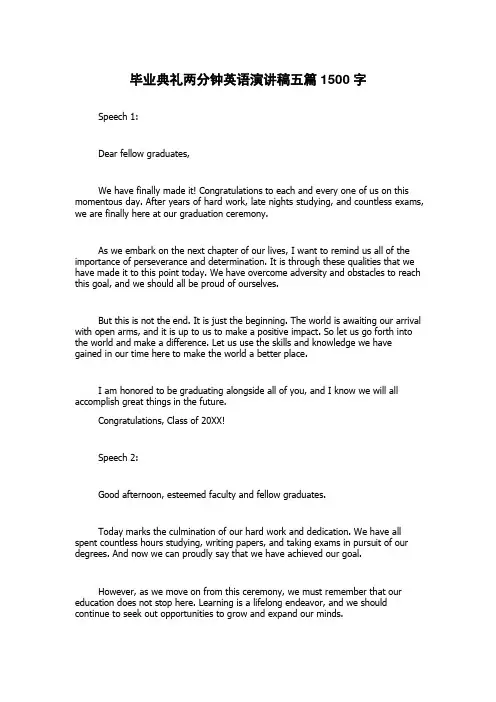 毕业典礼两分钟英语演讲稿五篇 1500 字

Speech 1:

Dear fellow graduates,

We have finally made it! Congratulations to each and every one of us on this momentous day. After years of hard work, late nights studying, and countless exams, we are finally here at our graduation ceremony.

As we embark on the next chapter of our lives, I want to remind us all of the importance of perseverance and determination. It is through these qualities that we have made it to this point today. We have overcome adversity and obstacles to reach this goal, and we should all be proud of ourselves.

But this is not the end. It is just the beginning. The world is awaiting our arrival with open arms, and it is up to us to make a positive impact. So let us go forth into the world and make a difference. Let us use the skills and knowledge we have gained in our time here to make the world a better place.

I am honored to be graduating alongside all of you, and I know we will all accomplish great things in the future.

Congratulations, Class of 20XX!

Speech 2:

Good afternoon, esteemed faculty and fellow graduates.

Today marks the culmination of our hard work and dedication. We have all spent countless hours studying, writing papers, and taking exams in pursuit of our degrees. And now we can proudly say that we have achieved our goal.

However, as we move on from this ceremony, we must remember that our education does not stop here. Learning is a lifelong endeavor, and we should continue to seek out opportunities to grow and expand our minds.